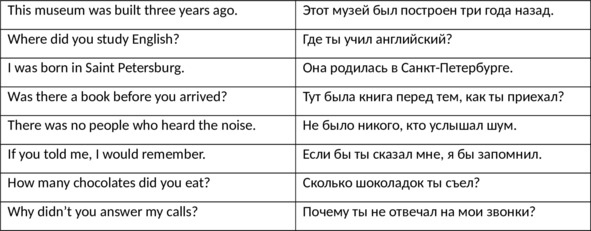 | This museum was built three years ago. | Этот музей был построен три года назад. |
|---|---|
| Where did you study English? | Где ты учил английский? |
| I was born in Saint Petersburg. | Она родилась в Санкт-Петербурге. |
| Was there a book before you arrived? | Тут была книга перед тем, как ты приехал? |
| There was no people who heard the noise. | Не было никого, кто услышал шум. |
| If you told me, I would remember. | Если бы ты сказал мне, я бы запомнил. |
| How many chocolates did you eat? | Сколько шоколадок ты съел? |
| Why didn't you answer my calls? | Почему ты не отвечал на мои звонки? |